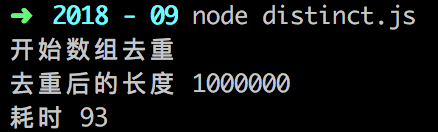 ➜ 2018 - 09 node distinct.js
开始数组去重
去重后的长度 1000000
耗时 93